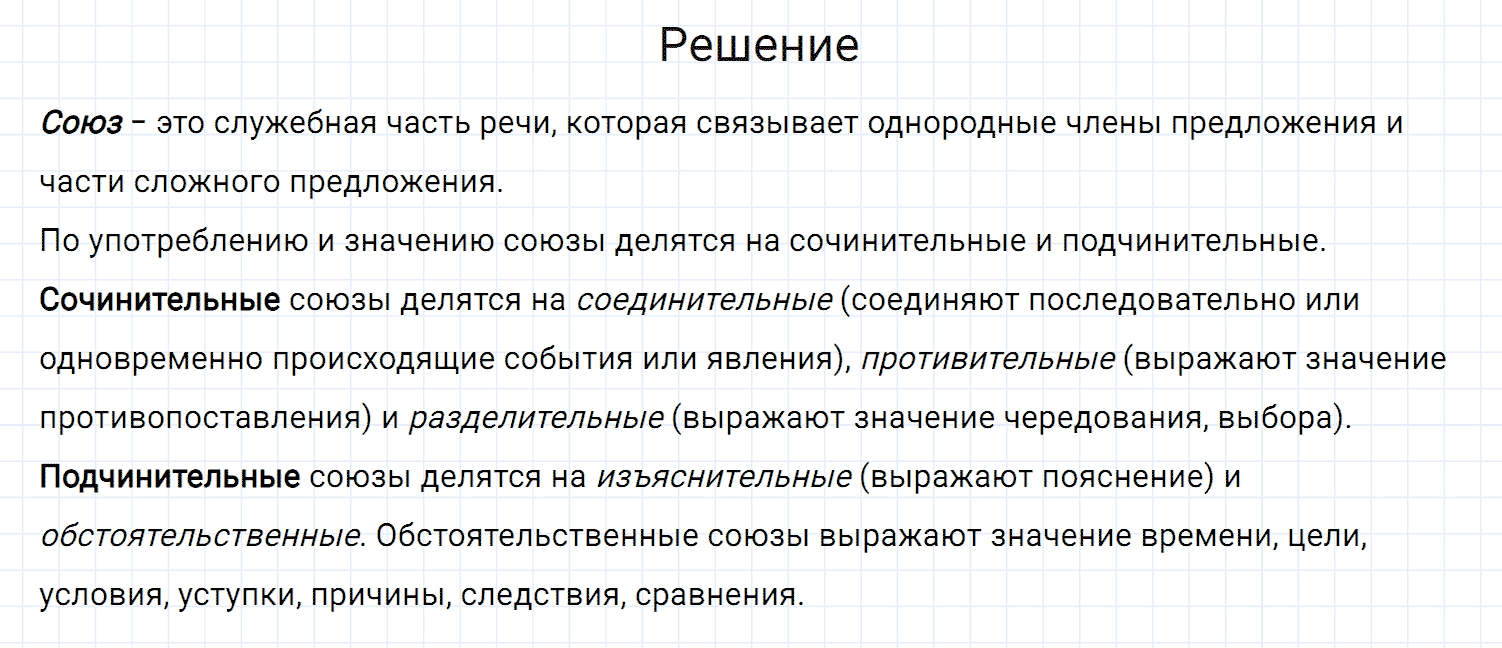 Решение

Союз – это служебная часть речи, которая связывает однородные члены предложения и части сложного предложения.
По употреблению и значению союзы делятся на сочинительные и подчинительные.
Сочинительные союзы делятся на соединительные (соединяют последовательно или одновременно происходящие события или явления), противительные (выражают значение противопоставления) и разделительные (выражают значение чередования, выбора).
Подчинительные союзы делятся на изъяснительные (выражают пояснение) и обстоятельственные. Обстоятельственные союзы выражают значение времени, цели, условия, уступки, причины, следствия, сравнения.